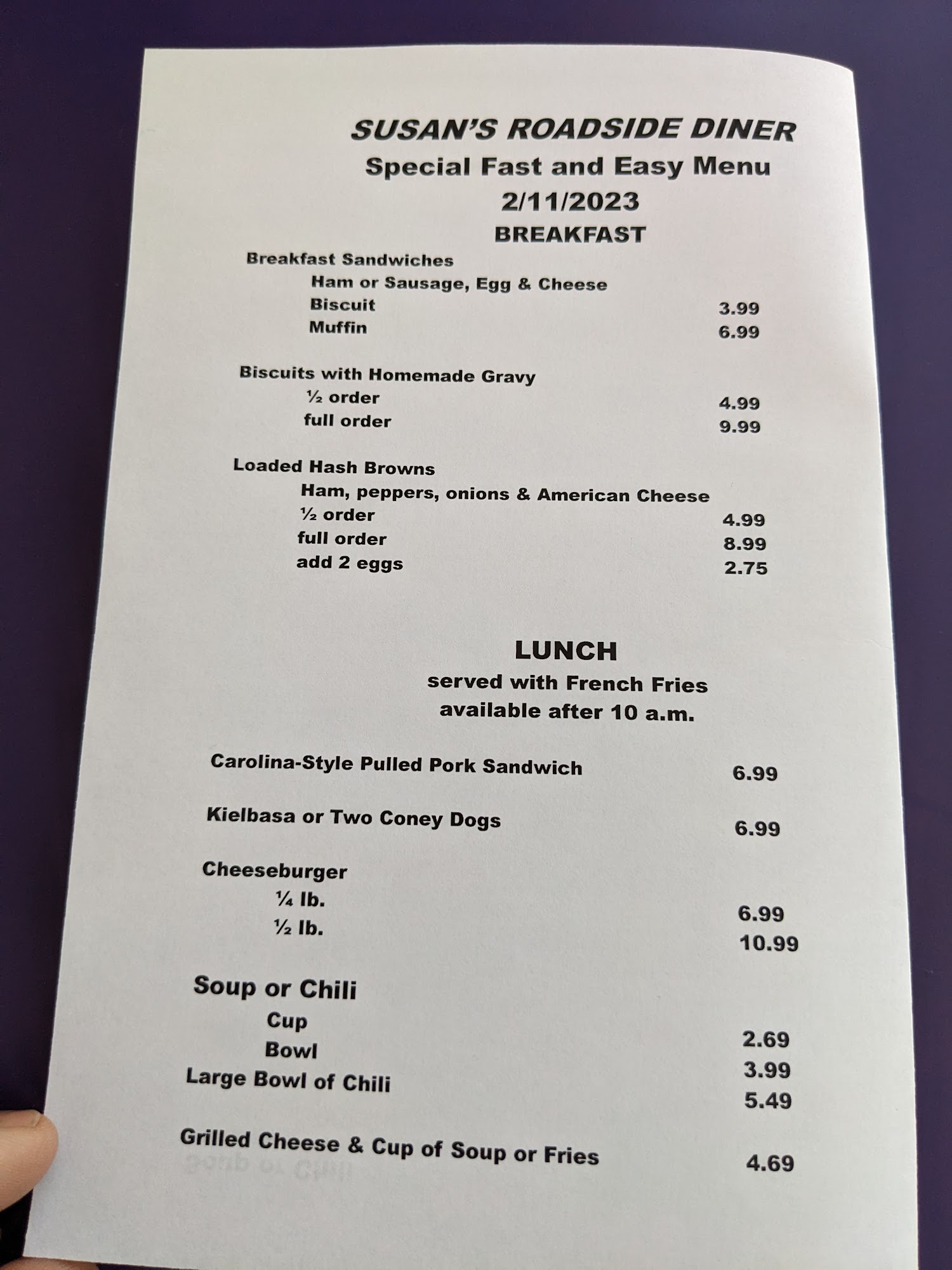 SUSAN'S ROADSIDE DINER
Special Fast and Easy Menu
2/11/2023
BREAKFAST

Breakfast Sandwiches
Ham or Sausage, Egg & Cheese
Biscuit 3.99
Muffin 6.99

Biscuits with Homemade Gravy
½ order 4.99
full order 9.99

Loaded Hash Browns
Ham, peppers, onions & American Cheese
½ order 4.99
full order 8.99
add 2 eggs 2.75

LUNCH
served with French Fries
available after 10 a.m.

Carolina-Style Pulled Pork Sandwich 6.99

Kielbasa or Two Coney Dogs 6.99

Cheeseburger
¼ lb. 6.99
½ lb. 10.99

Soup or Chili
Cup 2.69
Bowl 3.99
Large Bowl of Chili 5.49

Grilled Cheese & Cup of Soup or Fries 4.69